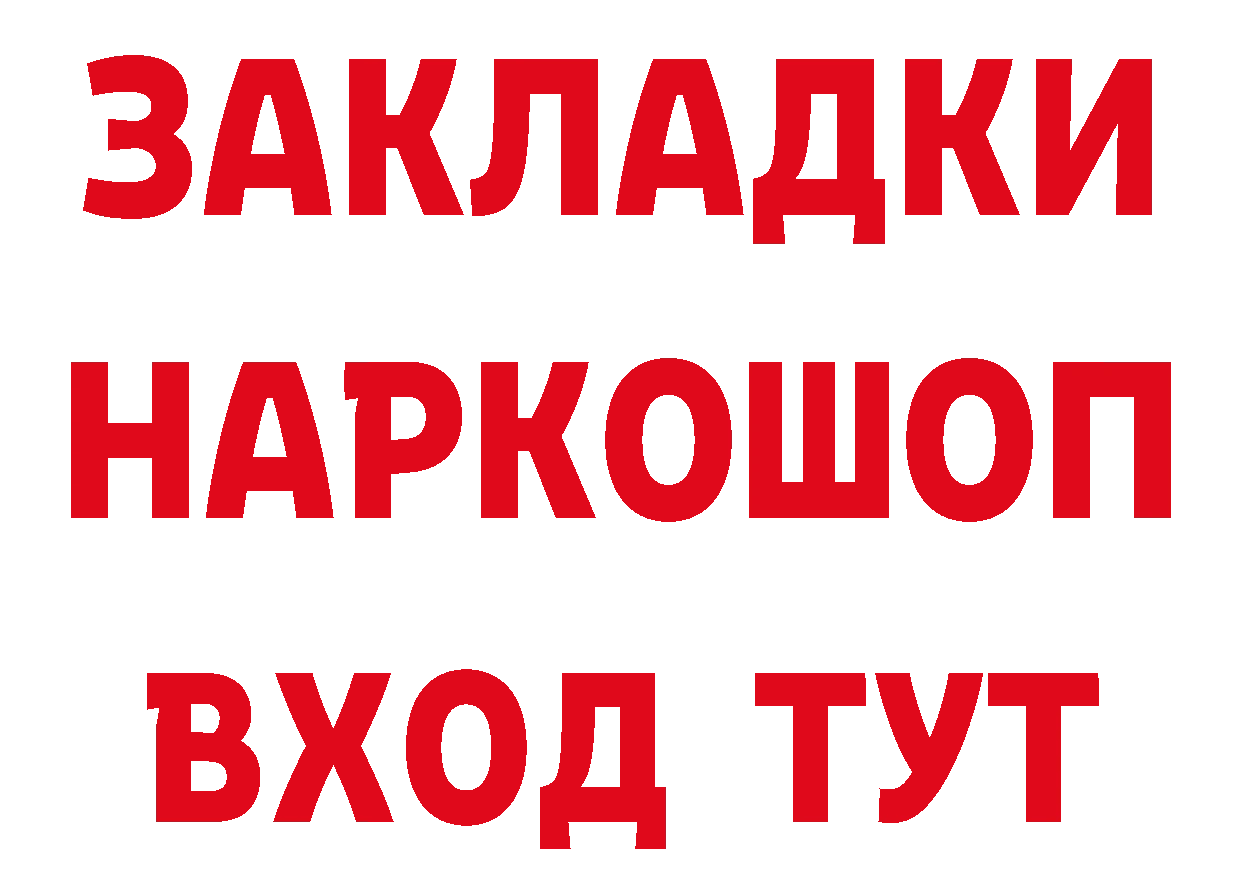 ЗАКЛАДКИ НАРКОШОП ВХОД ТУТ